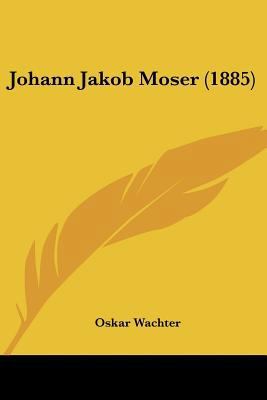 Johann Jakob Moser (1885)

Oskar Wachter